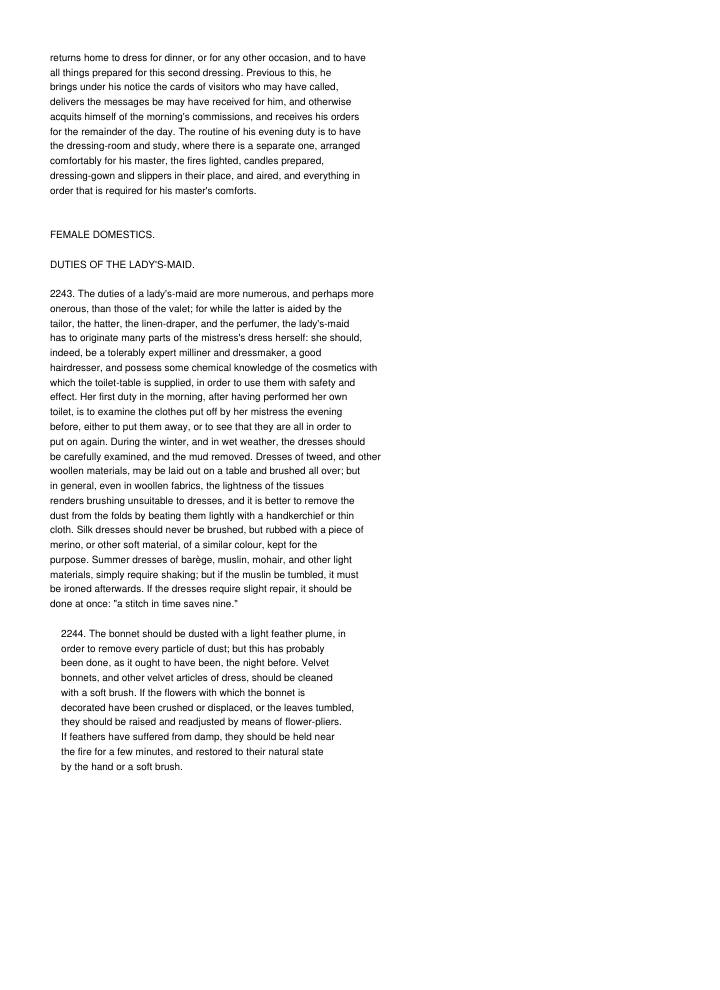 returns home to dress for dinner, or for any other occasion, and to have all things prepared for this second dressing. Previous to this, he brings under his notice the cards of visitors who may have called, delivers the messages be may have received for him, and otherwise acquits himself of the morning's commissions, and receives his orders for the remainder of the day. The routine of his evening duty is to have the dressing-room and study, where there is a separate one, arranged comfortably for his master, the fires lighted, candles prepared, dressing-gown and slippers in their place, and aired, and everything in order that is required for his master's comforts.

FEMALE DOMESTICS.

DUTIES OF THE LADY'S-MAID.

2243. The duties of a lady's-maid are more numerous, and perhaps more onerous, than those of the valet; for while the latter is aided by the tailor, the hatter, the linen-draper, and the perfumer, the lady's-maid has to originate many parts of the mistress's dress herself: she should, indeed, be a tolerably expert milliner and dressmaker, a good hairdresser, and possess some chemical knowledge of the cosmetics with which the toilet-table is supplied, in order to use them with safety and effect. Her first duty in the morning, after having performed her own toilet, is to examine the clothes put off by her mistress the evening before, either to put them away, or to see that they are all in order to put on again. During the winter, and in wet weather, the dresses should be carefully examined, and the mud removed. Dresses of tweed, and other woollen materials, may be laid out on a table and brushed all over; but in general, even in woollen fabrics, the lightness of the tissues renders brushing unsuitable to dresses, and it is better to remove the dust from the folds by beating them lightly with a handkerchief or thin cloth. Silk dresses should never be brushed, but rubbed with a piece of merino, or other soft material, of a similar colour, kept for the purpose. Summer dresses of barège, muslin, mohair, and other light materials, simply require shaking; but if the muslin be tumbled, it must be ironed afterwards. If the dresses require slight repair, it should be done at once: "a stitch in time saves nine."

2244. The bonnet should be dusted with a light feather plume, in order to remove every particle of dust; but this has probably been done, as it ought to have been, the night before. Velvet bonnets, and other velvet articles of dress, should be cleaned with a soft brush. If the flowers with which the bonnet is decorated have been crushed or displaced, or the leaves tumbled, they should be raised and readjusted by means of flower-pliers. If feathers have suffered from damp, they should be held near the fire for a few minutes, and restored to their natural state by the hand or a soft brush.